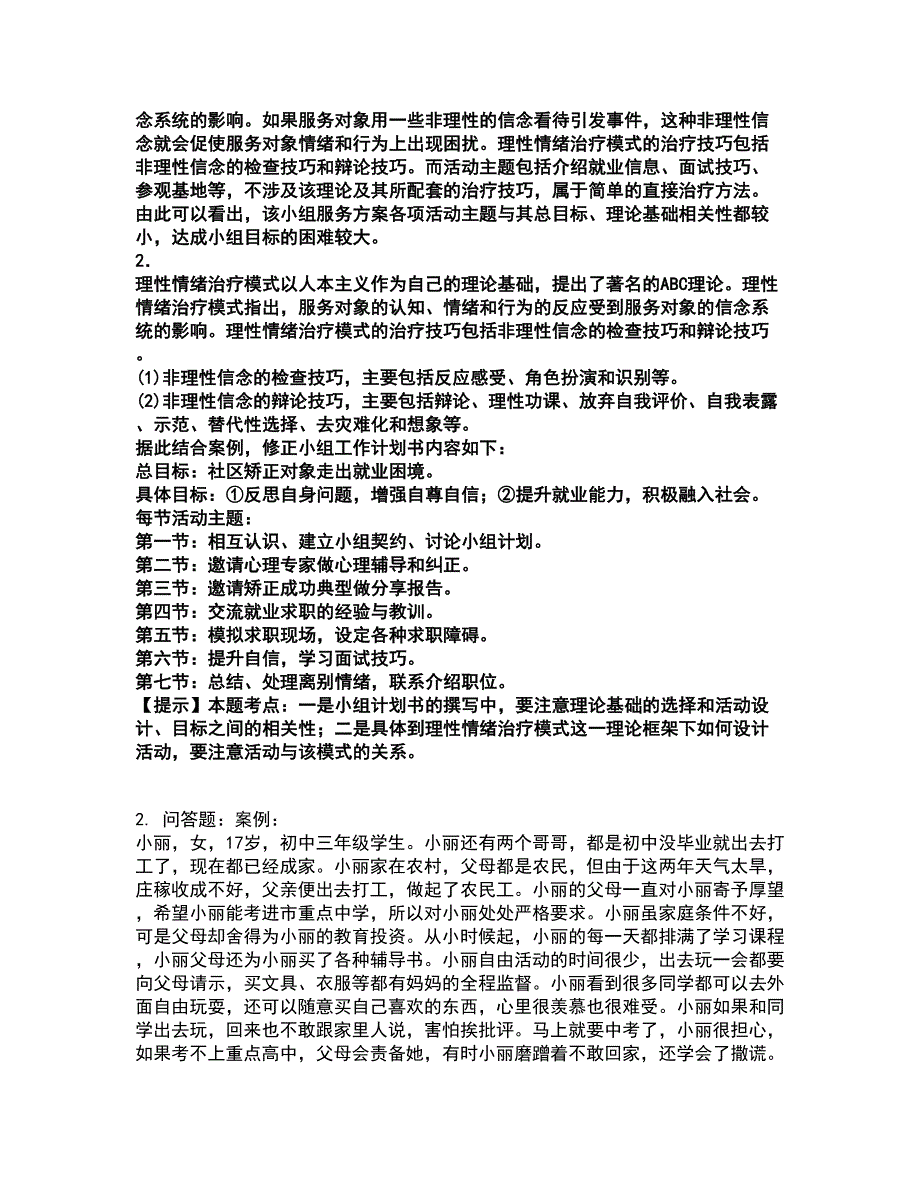 念系统的影响。如果服务对象用一些非理性的信念看待引发事件，这种非理性信念就会促使服务对象情绪和行为上出现困扰。理性情绪治疗模式的治疗技巧包括非理性信念的检查技巧和辩论技巧。而活动主题包括介绍就业信息、面试技巧、参观基地等，不涉及该理论及其所配套的治疗技巧，属于简单的直接治疗方法。由此可以看出，该小组服务方案各项活动主题与其总目标、理论基础相关性都较小，达成小组目标的困难较大。
2.
理性情绪治疗模式以人本主义作为自己的理论基础，提出了著名的ABC理论。理性情绪治疗模式指出，服务对象的认知、情绪和行为的反应受到服务对象的信念系统的影响。理性情绪治疗模式的治疗技巧包括非理性信念的检查技巧和辩论技巧。
(1)非理性信念的检查技巧，主要包括反应感受、角色扮演和识别等。
(2)非理性信念的辩论技巧，主要包括辩论、理性功课、放弃自我评价、自我表露、示范、替代性选择、去灾难化和想象等。
据此结合案例，修正小组工作计划书内容如下：
总目标：社区矫正对象走出就业困境。
具体目标：①反思自身问题，增强自尊自信；②提升就业能力，积极融入社会。
每节活动主题：
第一节：相互认识、建立小组契约、讨论小组计划。
第二节：邀请心理专家做心理辅导和纠正。
第三节：邀请矫正成功典型做分享报告。
第四节：交流就业求职的经验与教训。
第五节：模拟求职现场，设定各种求职障碍。
第六节：提升自信，学习面试技巧。
第七节：总结、处理离别情绪，联系介绍职位。
【提示】本题考点：一是小组计划书的撰写中，要注意理论基础的选择和活动设计、目标之间的相关性；二是具体到理性情绪治疗模式这一理论框架下如何设计活动，要注意活动与该模式的关系。

2. 问答题：案例：
小丽，女，17岁，初中三年级学生。小丽还有两个哥哥，都是初中没毕业就出去打工了，现在都已经成家。小丽家在农村，父母都是农民，但由于这两年天气太旱，庄稼收成不好，父亲便出去打工，做起了农民工。小丽的父母一直对小丽寄予厚望，希望小丽能考进市重点中学，所以对小丽处处严格要求。小丽虽家庭条件不好，可是父母却舍得为小丽的教育投资。从小时候起，小丽的每一天都排满了学习课程，小丽父母还为小丽买了各种辅导书。小丽自由活动的时间很少，出去玩一会都要向父母请示，买文具、衣服等都有妈妈的全程监督。小丽看到很多同学都可以去外面自由玩耍，还可以随意买自己喜欢的东西，心里很羡慕也很难受。小丽如果和同学出去玩，回来也不敢跟家里人说，害怕挨批评。马上就要中考了，小丽很担心，如果考不上重点高中，父母会责备她，有时小丽磨蹭着不敢回家，还学会了撒谎。